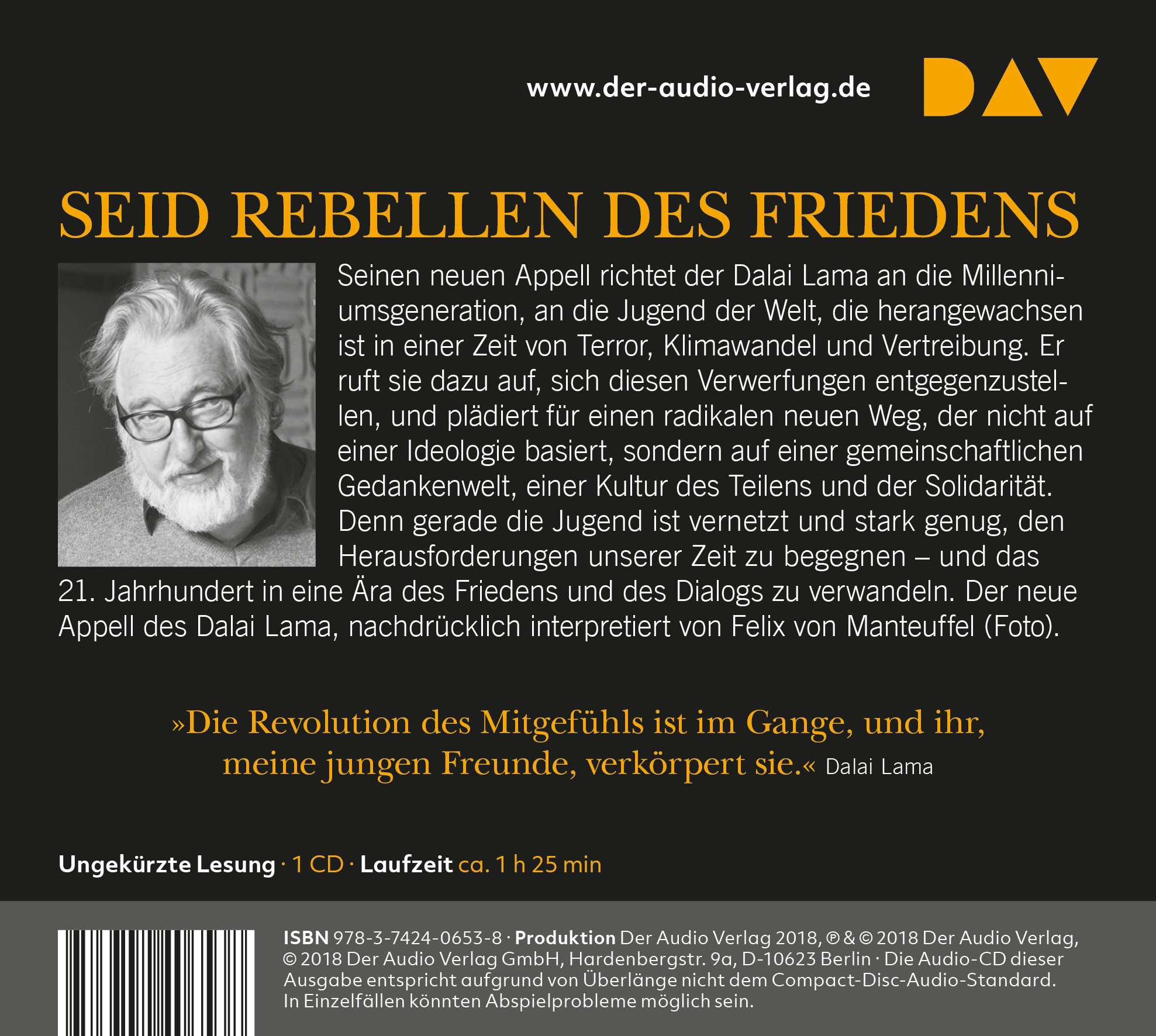 www.der-audio-verlag.de

DAV

SEID REBELLEN DES FRIEDENS

Seinen neuen Appell richtet der Dalai Lama an die Millenniumsgeneration, an die Jugend der Welt, die herangewachsen ist in einer Zeit von Terror, Klimawandel und Vertreibung. Er ruft sie dazu auf, sich diesen Verwerfungen entgegenzustellen, und plädiert für einen radikalen neuen Weg, der nicht auf einer Ideologie basiert, sondern auf einer gemeinschaftlichen Gedankenwelt, einer Kultur des Teilens und der Solidarität. Denn gerade die Jugend ist vernetzt und stark genug, den Herausforderungen unserer Zeit zu begegnen – und das 21. Jahrhundert in eine Ära des Friedens und des Dialogs zu verwandeln. Der neue Appell des Dalai Lama, nachdrücklich interpretiert von Felix von Manteuffel (Foto).

»Die Revolution des Mitgefühls ist im Gange, und ihr, meine jungen Freunde, verkörpert sie.« Dalai Lama

Ungekürzte Lesung · 1 CD · Laufzeit ca. 1 h 25 min

ISBN 978-3-7424-0653-8 · Produktion Der Audio Verlag 2018, ℗ & © 2018 Der Audio Verlag, © 2018 Der Audio Verlag GmbH, Hardenbergstr. 9a, D-10623 Berlin · Die Audio-CD dieser Ausgabe entspricht aufgrund von Überlänge nicht dem Compact-Disc-Audio-Standard. In Einzelfällen könnten Abspielprobleme möglich sein.